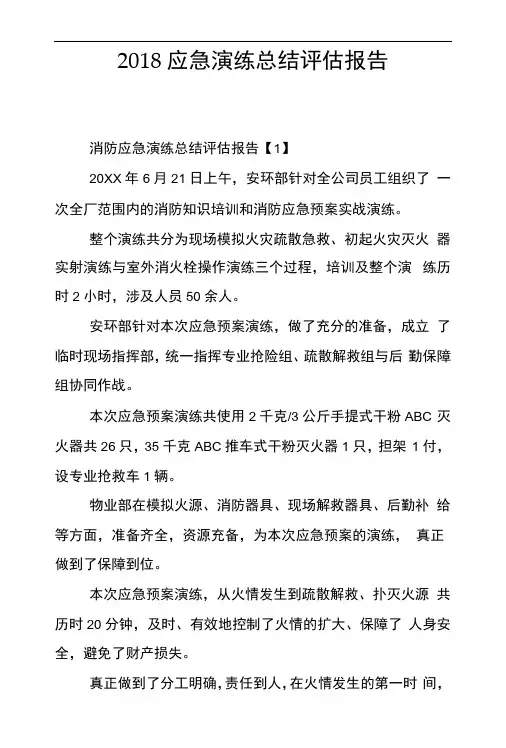 2018 应急演练总结评估报告

消防应急演练总结评估报告【1】

20XX 年 6 月 21 日上午，安环部针对全公司员工组织了 一次全厂范围内的消防知识培训和消防应急预案实战演练。

整个演练共分为现场模拟火灾疏散急救、初起火灾灭火 器实射演练与室外消火栓操作演练三个过程，培训及整个演 练历时 2 小时，涉及人员 50 余人。

安环部针对本次应急预案演练，做了充分的准备，成立 了临时现场指挥部，统一指挥专业抢险组、疏散解救组与后 勤保障组协同作战。

本次应急预案演练共使用 2 千克/3 公斤手提式干粉 ABC 灭火器共 26 只，35 千克 ABC 推车式干粉灭火器 1 只，担架 1 付，设专业抢救车 1 辆。

物业部在模拟火源、消防器具、现场解救器具、后勤补 给等方面，准备齐全，资源充备，为本次应急预案的演练， 真正做到了保障到位。

本次应急预案演练，从火情发生到疏散解救、扑灭火源 共历时 20 分钟，及时、有效地控制了火情的扩大、保障了 人身安全，避免了财产损失。

真正做到了分工明确，责任到人，在火情发生的第一时 间，